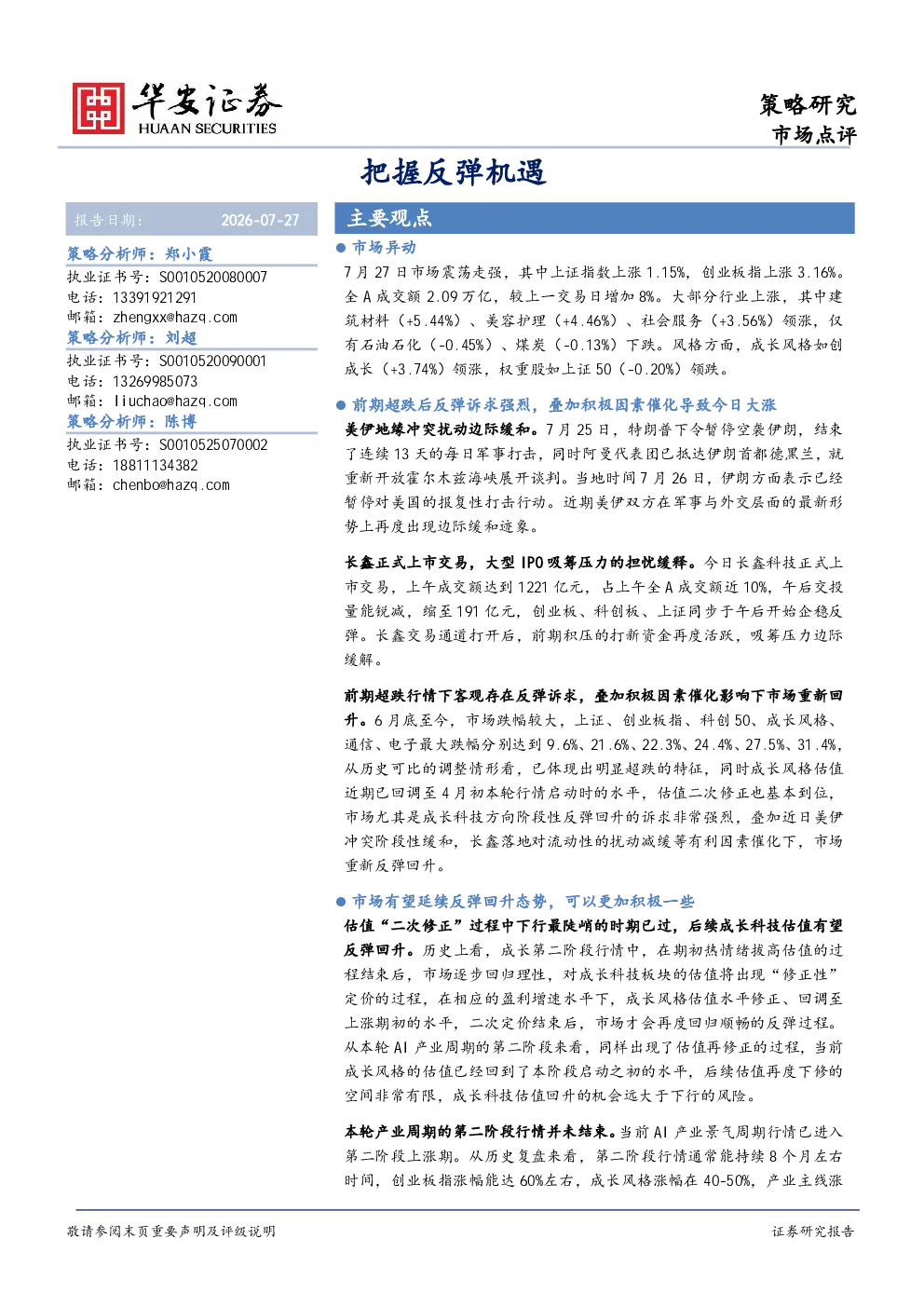 华安证券
HUAAN SECURITIES

策略研究
市场点评

把握反弹机遇

报告日期： 2026-07-27

策略分析师：郑小霞
执业证书号：S0010520080007
电话：13391921291
邮箱：zhengxx@hazq.com

策略分析师：刘超
执业证书号：S0010520090001
电话：13269985073
邮箱：liuchao@hazq.com

策略分析师：陈博
执业证书号：S0010525070002
电话：18811134382
邮箱：chenbo@hazq.com

主要观点

• 市场异动

7月27日市场震荡走强，其中上证指数上涨1.15%，创业板指上涨3.16%。全A成交额2.09万亿，较上一交易日增加8%。大部分行业上涨，其中建筑材料（+5.44%）、美容护理（+4.46%）、社会服务（+3.56%）领涨，仅有石油石化（-0.45%）、煤炭（-0.13%）下跌。风格方面，成长风格如创成长（+3.74%）领涨，权重股如上证50（-0.20%）领跌。

• 前期超跌后反弹诉求强烈，叠加积极因素催化导致今日大涨

美伊地缘冲突扰动边际缓和。7月25日，特朗普下令暂停空袭伊朗，结束了连续13天的每日军事打击，同时阿曼代表团已抵达伊朗首都德黑兰，就重新开放霍尔木兹海峡展开谈判。当地时间7月26日，伊朗方面表示已经暂停对美国的报复性打击行动。近期美伊双方在军事与外交层面的最新形势上再度出现边际缓和迹象。

长鑫正式上市交易，大型IPO吸筹压力的担忧缓释。今日长鑫科技正式上市交易，上午成交额达到1221亿元，占上午全A成交额近10%，午后交投量能锐减，缩至191亿元，创业板、科创板、上证同步于午后开始企稳反弹。长鑫交易通道打开后，前期积压的打新资金再度活跃，吸筹压力边际缓解。

前期超跌行情下客观存在反弹诉求，叠加积极因素催化影响下市场重新回升。6月底至今，市场跌幅较大，上证、创业板指、科创50、成长风格、通信、电子最大跌幅分别达到9.6%、21.6%、22.3%、24.4%、27.5%、31.4%，从历史可比的调整情形看，已体现出明显超跌的特征，同时成长风格估值近期已回调至4月初本轮行情启动时的水平，估值二次修正也基本到位，市场尤其是成长科技方向阶段性反弹回升的诉求非常强烈，叠加近日美伊冲突阶段性缓和，长鑫落地对流动性的扰动减缓等有利因素催化下，市场重新反弹回升。

• 市场有望延续反弹回升态势，可以更加积极一些

估值“二次修正”过程中下行最陡峭的时期已过，后续成长科技估值有望反弹回升。历史上看，成长第二阶段行情中，在期初热情绪拔高估值的过程结束后，市场逐步回归理性，对成长科技板块的估值将出现“修正性”定价的过程，在相应的盈利增速水平下，成长风格估值水平修正、回调至上涨期初的水平，二次定价结束后，市场才会再度回归顺畅的反弹过程。从本轮AI产业周期的第二阶段来看，同样出现了估值再修正的过程，当前成长风格的估值已经回到了本阶段启动之初的水平，后续估值再度下修的空间非常有限，成长科技估值回升的机会远大于下行的风险。

本轮产业周期的第二阶段行情并未结束。当前AI产业景气周期行情已进入第二阶段上涨期。从历史复盘来看，第二阶段行情通常能持续8个月左右时间，创业板指涨幅能达60%左右，成长风格涨幅在40-50%，产业主线涨

敬请参阅末页重要声明及评级说明

证券研究报告